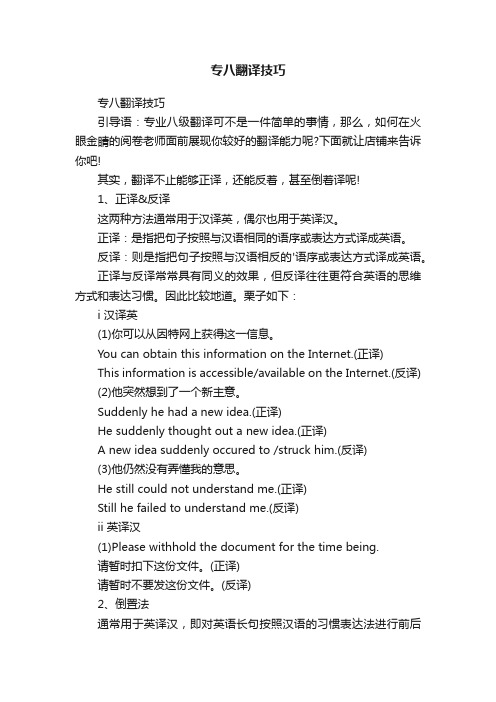 专八翻译技巧

专八翻译技巧

引导语：专业八级翻译可不是一件简单的事情，那么，如何在火眼金睛的阅卷老师面前展现你较好的翻译能力呢?下面就让店铺来告诉你吧!

其实，翻译不止能够正译，还能反着，甚至倒着译呢!

1、正译&反译

这两种方法通常用于汉译英，偶尔也用于英译汉。

正译：是指把句子按照与汉语相同的语序或表达方式译成英语。

反译：则是指把句子按照与汉语相反的'语序或表达方式译成英语。

正译与反译常常具有同义的效果，但反译往往更符合英语的思维方式和表达习惯。因此比较地道。栗子如下：

i 汉译英

(1)你可以从因特网上获得这一信息。

You can obtain this information on the Internet.(正译)

This information is accessible/available on the Internet.(反译)

(2)他突然想到了一个新主意。

Suddenly he had a new idea.(正译)

He suddenly thought out a new idea.(正译)

A new idea suddenly occured to /struck him.(反译)

(3)他仍然没有弄懂我的意思。

He still could not understand me.(正译)

Still he failed to understand me.(反译)

ii 英译汉

(1)Please withhold the document for the time being.

请暂时扣下这份文件。(正译)

请暂时不要发这份文件。(反译)

2、倒置法

通常用于英译汉，即对英语长句按照汉语的习惯表达法进行前后